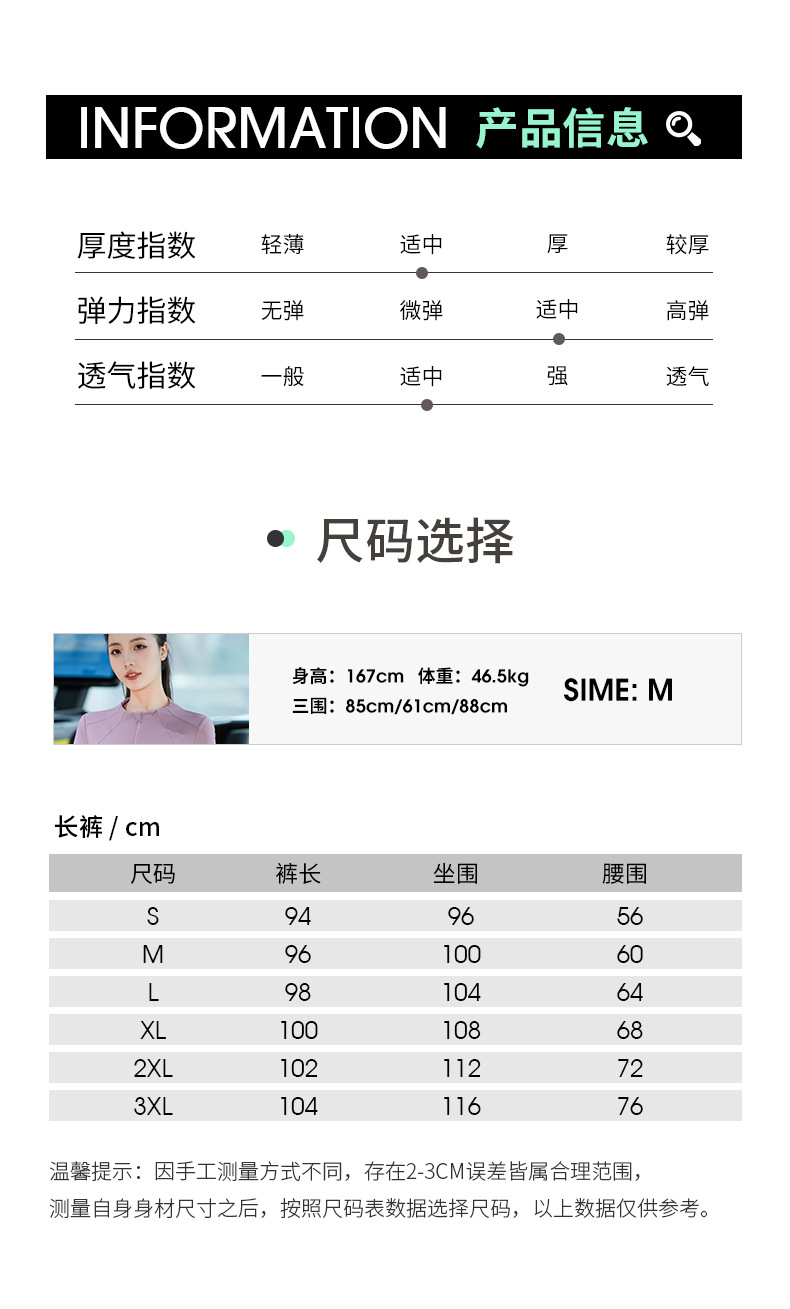 INFORMATION 产品信息

厚度指数 轻薄 适中 厚 较厚

弹力指数 无弹 微弹 适中 高弹

透气指数 一般 适中 强 透气

尺码选择

身高：167cm 体重：46.5kg
三围：85cm/61cm/88cm

SIME: M

长裤 / cm

| 尺码 | 裤长 | 坐围 | 腰围 |
|---|---|---|---|
| S | 94 | 96 | 56 |
| M | 96 | 100 | 60 |
| L | 98 | 104 | 64 |
| XL | 100 | 108 | 68 |
| 2XL | 102 | 112 | 72 |
| 3XL | 104 | 116 | 76 |

温馨提示：因手工测量方式不同，存在2-3CM误差皆属合理范围，
测量自身身材尺寸之后，按照尺码表数据选择尺码，以上数据仅供参考。